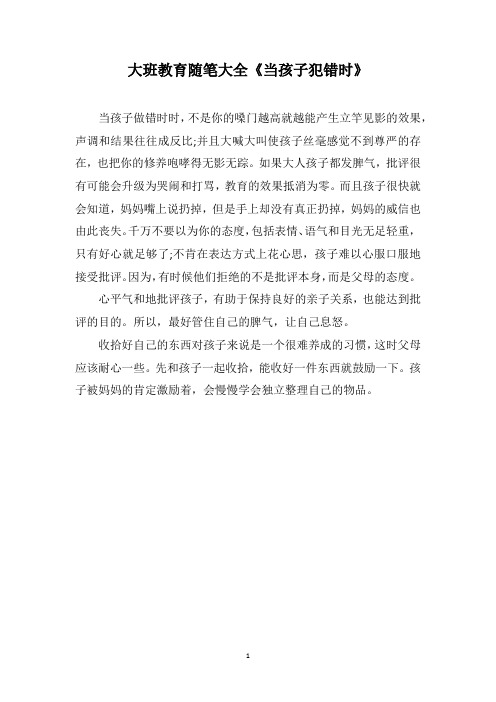 大班教育随笔大全《当孩子犯错时》

当孩子做错时时，不是你的嗓门越高就越能产生立竿见影的效果，声调和结果往往成反比;并且大喊大叫使孩子丝毫感觉不到尊严的存在，也把你的修养咆哮得无影无踪。如果大人孩子都发脾气，批评很有可能会升级为哭闹和打骂，教育的效果抵消为零。而且孩子很快就会知道，妈妈嘴上说扔掉，但是手上却没有真正扔掉，妈妈的威信也由此丧失。千万不要以为你的态度，包括表情、语气和目光无足轻重，只有好心就是够了;不肯在表达方式上花心思，孩子难以心服口服地接受批评。因为，有时候他们拒绝的不是批评本身，而是父母的态度。

心平气和地批评孩子，有助于保持良好的亲子关系，也能达到批评的目的。所以，最好管住自己的脾气，让自己息怒。

收拾好自己的东西对孩子来说是一个很难养成的习惯，这时父母应该耐心一些。先和孩子一起收拾，能收好一件东西就鼓励一下。孩子被妈妈的肯定激励着，会慢慢学会独立整理自己的物品。

1